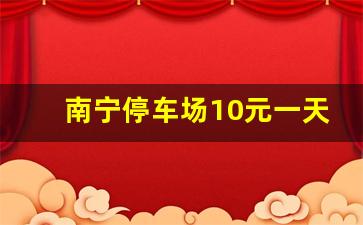 南宁停车场10元一天